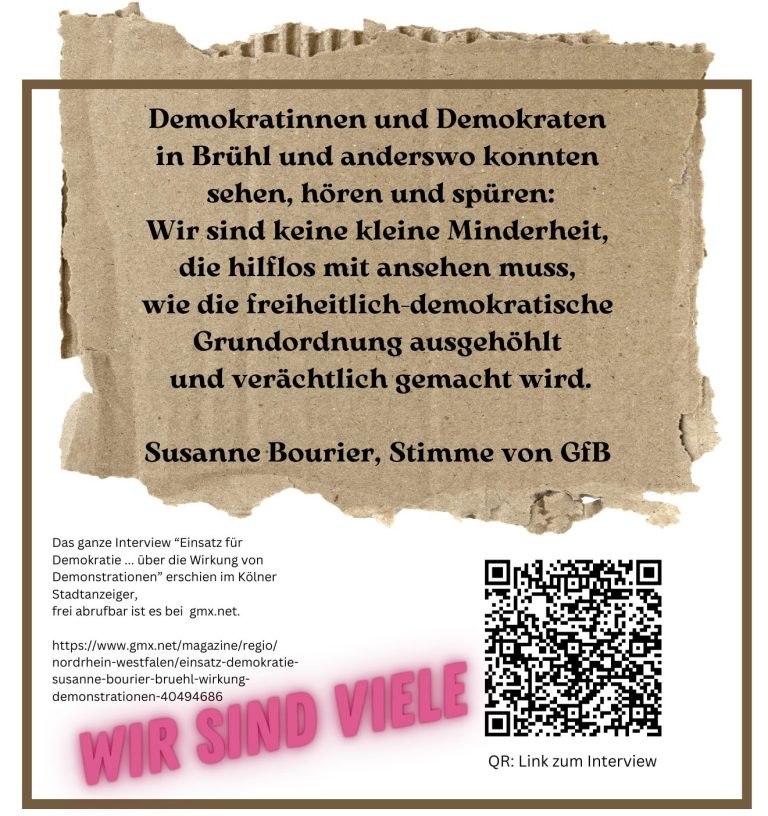 Demokratinnen und Demokraten in Brühl und anderswo konnten sehen, hören und spüren: Wir sind keine kleine Minderheit, die hilflos mit ansehen muss, wie die freiheitlich-demokratische Grundordnung ausgehöhlt und verächtlich gemacht wird.

Susanne Bourier, Stimme von GfB

Das ganze Interview “Einsatz für Demokratie ... über die Wirkung von Demonstrationen” erschien im Kölner Stadtanzeiger,
frei abrufbar ist es bei gmx.net.

https://www.gmx.net/magazine/regio/nordrhein-westfalen/einsatz-demokratie-susanne-bourier-bruehl-wirkung-demonstrationen-40494686

WIR SIND VIELE

QR: Link zum Interview